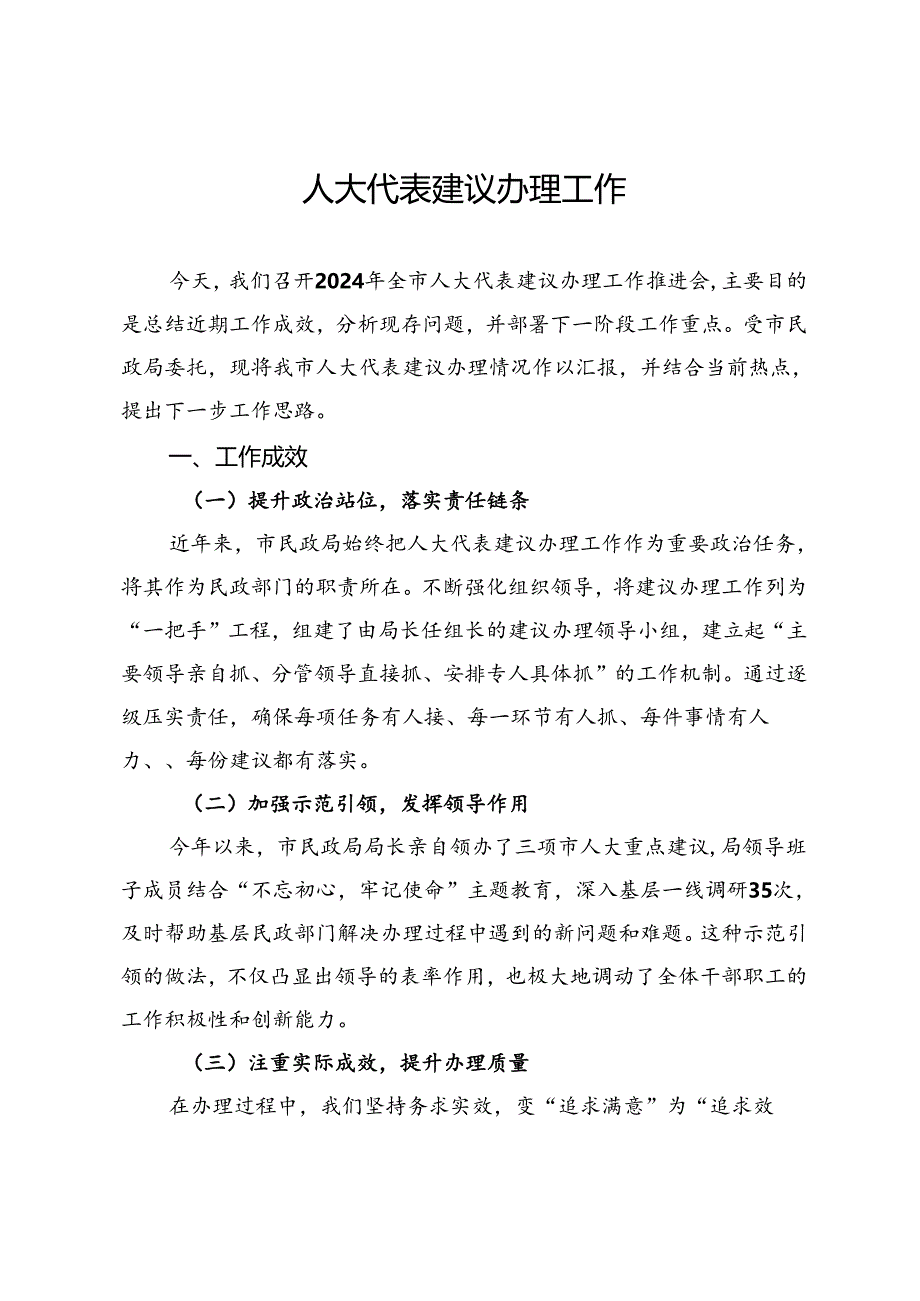 人大代表建议办理工作

今天，我们召开2024年全市人大代表建议办理工作推进会，主要目的是总结近期工作成效，分析现存问题，并部署下一阶段工作重点。受市民政局委托，现将我市人大代表建议办理情况作以汇报，并结合当前热点，提出下一步工作思路。

一、工作成效

（一）提升政治站位，落实责任链条

近年来，市民政局始终把人大代表建议办理工作作为重要政治任务，将其作为民政部门的职责所在。不断强化组织领导，将建议办理工作列为“一把手”工程，组建了由局长任组长的建议办理领导小组，建立起“主要领导亲自抓、分管领导直接抓、安排专人具体抓”的工作机制。通过逐级压实责任，确保每项任务有人接、每一环节有人抓、每件事情有人力、、每份建议都有落实。

（二）加强示范引领，发挥领导作用

今年以来，市民政局局长亲自领办了三项市人大重点建议，局领导班子成员结合“不忘初心，牢记使命”主题教育，深入基层一线调研35次，及时帮助基层民政部门解决办理过程中遇到的新问题和难题。这种示范引领的做法，不仅凸显出领导的表率作用，也极大地调动了全体干部职工的工作积极性和创新能力。

（三）注重实际成效，提升办理质量

在办理过程中，我们坚持务求实效，变“追求满意”为“追求效